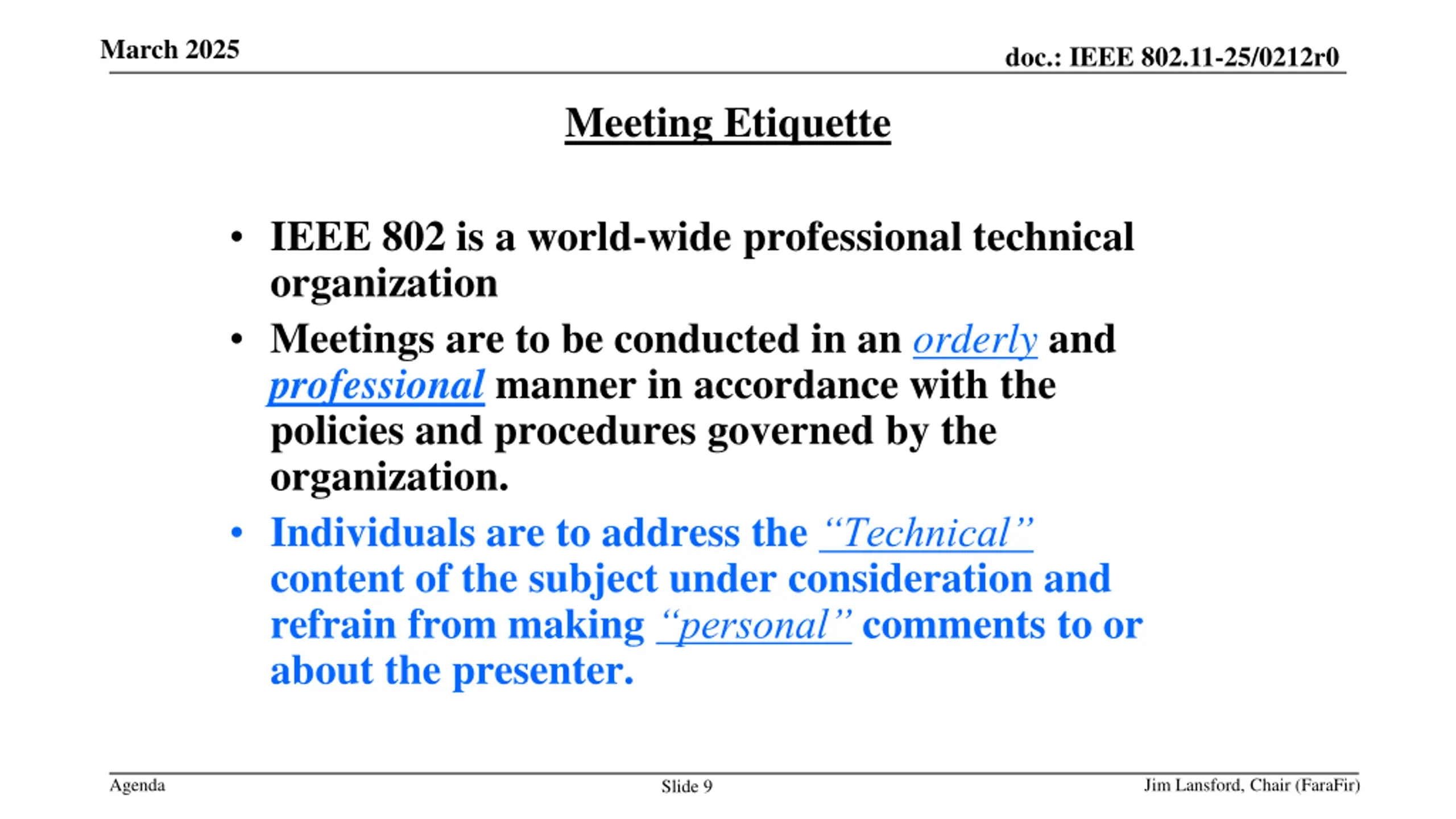 March 2025

doc.: IEEE 802.11-25/0212r0

Meeting Etiquette

• IEEE 802 is a world-wide professional technical organization

• Meetings are to be conducted in an orderly and professional manner in accordance with the policies and procedures governed by the organization.

• Individuals are to address the “Technical” content of the subject under consideration and refrain from making “personal” comments to or about the presenter.

Agenda

Slide 9

Jim Lansford, Chair (FaraFir)